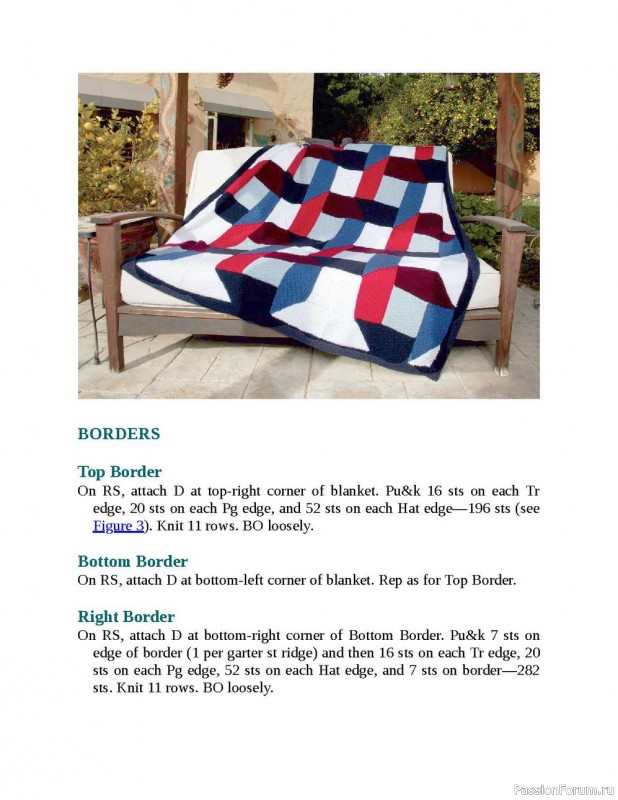 BORDERS

Top Border
On RS, attach D at top-right corner of blanket. Pu&k 16 sts on each Tr edge, 20 sts on each Pg edge, and 52 sts on each Hat edge—196 sts (see Figure 3). Knit 11 rows. BO loosely.

Bottom Border
On RS, attach D at bottom-left corner of blanket. Rep as for Top Border.

Right Border
On RS, attach D at bottom-right corner of Bottom Border. Pu&k 7 sts on edge of border (1 per garter st ridge) and then 16 sts on each Tr edge, 20 sts on each Pg edge, 52 sts on each Hat edge, and 7 sts on border—282 sts. Knit 11 rows. BO loosely.

PassionForum.ru